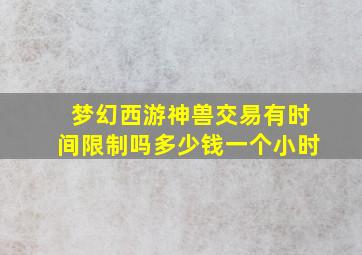 梦幻西游神兽交易有时间限制吗多少钱一个小时